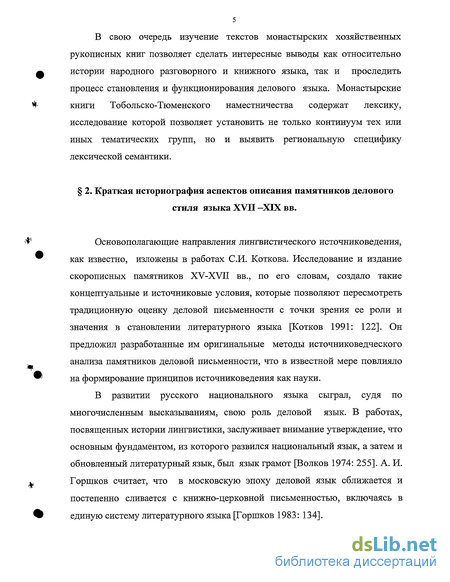 5

В свою очередь изучение текстов монастырских хозяйственных рукописных книг позволяет сделать интересные выводы как относительно истории народного разговорного и книжного языка, так и проследить процесс становления и функционирования делового языка. Монастырские книги Тобольско-Тюменского наместничества содержат лексику, исследование которой позволяет установить не только континуум тех или иных тематических групп, но и выявить региональную специфику лексической семантики.

§ 2. Краткая историография аспектов описания памятников делового стиля языка XVII –XIX вв.

Основополагающие направления лингвистического источниковедения, как известно, изложены в работах С.И. Коткова. Исследование и издание скорописных памятников XV-XVII вв., по его словам, создало такие концептуальные и источниковые условия, которые позволяют пересмотреть традиционную оценку деловой письменности с точки зрения ее роли и значения в становлении литературного языка [Котков 1991: 122]. Он предложил разработанные им оригинальные методы источниковедческого анализа памятников деловой письменности, что в известной мере повлияло на формирование принципов источниковедения как науки.

В развитии русского национального языка сыграл, судя по многочисленным высказываниям, свою роль деловой язык. В работах, посвященных истории лингвистики, заслуживает внимание утверждение, что основным фундаментом, из которого развился национальный язык, а затем и обновленный литературный язык, был язык грамот [Волков 1974: 255]. А. И. Горшков считает, что в московскую эпоху деловой язык сближается и постепенно сливается с книжно-церковной письменностью, включаясь в единую систему литературного языка [Горшков 1983: 134].

dsLib.net
библиотека диссертаций